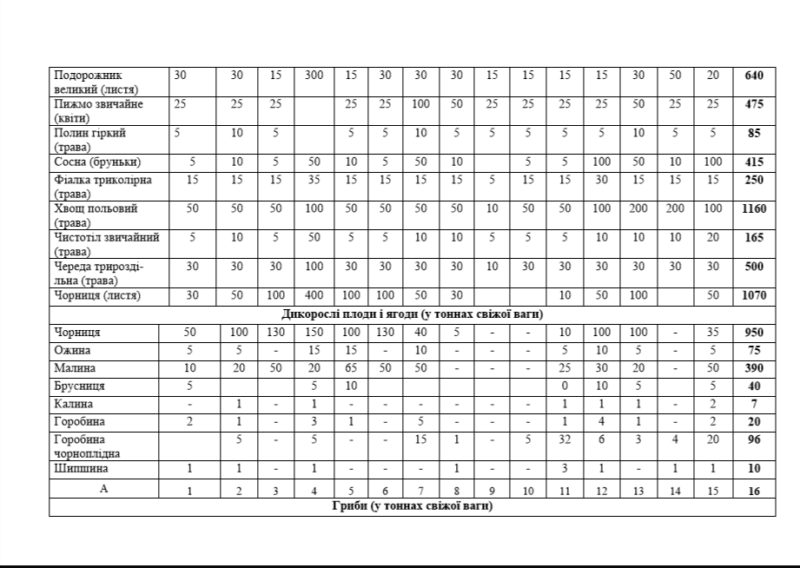 | Подорожник великий (листя) | 30 | 30 | 15 | 300 | 15 | 30 | 30 | 30 | 15 | 15 | 15 | 15 | 30 | 50 | 20 | 640 |
|---|---|---|---|---|---|---|---|---|---|---|---|---|---|---|---|---|
| Пижмо звичайне (квіти) | 25 | 25 | 25 |  | 25 | 25 | 100 | 50 | 25 | 25 | 25 | 25 | 50 | 25 | 25 | 475 |
| Полин гіркий (трава) | 5 | 10 | 5 |  | 5 | 5 | 10 | 5 | 5 | 5 | 5 | 5 | 10 | 5 | 5 | 85 |
| Сосна (бруньки) | 5 | 10 | 5 | 50 | 10 | 5 | 50 | 10 |  | 5 | 5 | 100 | 50 | 10 | 100 | 415 |
| Фіалка триколірна (трава) | 15 | 15 | 15 | 35 | 15 | 15 | 15 | 15 | 5 | 15 | 15 | 30 | 15 | 15 | 15 | 250 |
| Хвощ польовий (трава) | 50 | 50 | 50 | 100 | 50 | 50 | 50 | 50 | 10 | 50 | 50 | 100 | 200 | 200 | 100 | 1160 |
| Чистотіл звичайний (трава) | 5 | 10 | 5 | 50 | 5 | 5 | 10 | 10 | 5 | 5 | 5 | 10 | 10 | 10 | 20 | 165 |
| Череда трироздільна (трава) | 30 | 30 | 30 | 100 | 30 | 30 | 30 | 30 | 10 | 30 | 30 | 30 | 30 | 30 | 30 | 500 |
| Чорниця (листя) | 30 | 50 | 100 | 400 | 100 | 100 | 50 | 30 |  |  | 10 | 50 | 100 |  | 50 | 1070 |
| Дикорослі плоди і ягоди (у тоннах свіжої ваги) |  |  |  |  |  |  |  |  |  |  |  |  |  |  |  |  |
| Чорниця | 50 | 100 | 130 | 150 | 100 | 130 | 40 | 5 | - | - | 10 | 100 | 100 | - | 35 | 950 |
| Ожина | 5 | 5 | - | 15 | 15 | - | 10 | - | - | - | 5 | 10 | 5 | - | 5 | 75 |
| Малина | 10 | 20 | 50 | 20 | 65 | 50 | 50 | - | - | - | 25 | 30 | 20 | - | 50 | 390 |
| Брусниця | 5 |  |  | 5 | 10 |  |  |  |  |  | 0 | 10 | 5 |  | 5 | 40 |
| Калина | - | 1 | - | 1 | - | - | - | - | - | - | 1 | 1 | 1 | - | 2 | 7 |
| Горобина | 2 | 1 | - | 3 | 1 | - | 5 | - | - | - | 1 | 4 | 1 | - | 2 | 20 |
| Горобина чорноплідна |  | 5 | - | 5 | - | - | 15 | 1 | - | 5 | 32 | 6 | 3 | 4 | 20 | 96 |
| Шипшина | 1 | 1 | - | 1 | - | - | - | 1 | - | - | 3 | 1 | - | 1 | 1 | 10 |
| А | 1 | 2 | 3 | 4 | 5 | 6 | 7 | 8 | 9 | 10 | 11 | 12 | 13 | 14 | 15 | 16 |
| Гриби (у тоннах свіжої ваги) |  |  |  |  |  |  |  |  |  |  |  |  |  |  |  |  |